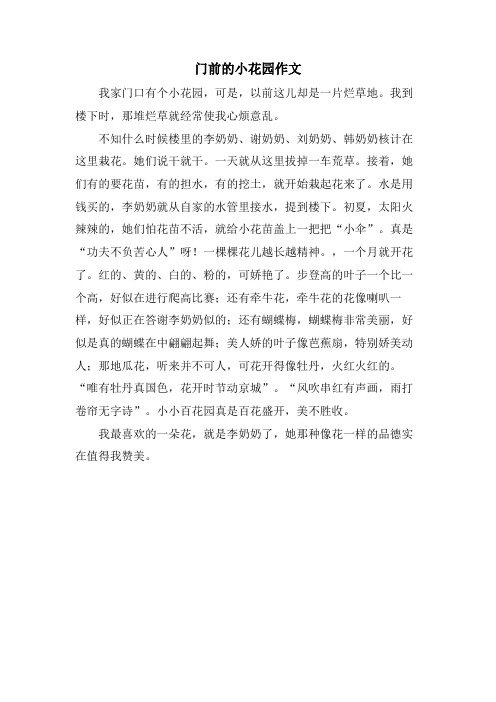 门前的小花园作文

我家门口有个小花园，可是，以前这儿却是一片烂草地。我到楼下时，那堆烂草就经常使我心烦意乱。

不知什么时候楼里的李奶奶、谢奶奶、刘奶奶、韩奶奶核计在这里栽花。她们说干就干。一天就从这里拔掉一车荒草。接着，她们有的要花苗，有的担水，有的挖土，就开始栽起花来了。水是用钱买的，李奶奶就从自家的水管里接水，提到楼下。初夏，太阳火辣辣的，她们怕花苗不活，就给小花苗盖上一把把“小伞”。真是“功夫不负苦心人”呀！一棵棵花儿越长越精神。，一个月就开花了。红的、黄的、白的、粉的，可娇艳了。步登高的叶子一个比一个高，好似在进行爬高比赛；还有牵牛花，牵牛花的花像喇叭一样，好似正在答谢李奶奶似的；还有蝴蝶梅，蝴蝶梅非常美丽，好似是真的蝴蝶在中翩翩起舞；美人娇的叶子像芭蕉扇，特别娇美动人；那地瓜花，听来并不可人，可花开得像牡丹，火红火红的。“唯有牡丹真国色，花开时节动京城”。“风吹串红有声画，雨打卷帘无字诗”。小小百花园真是百花盛开，美不胜收。

我最喜欢的一朵花，就是李奶奶了，她那种像花一样的品德实在值得我赞美。